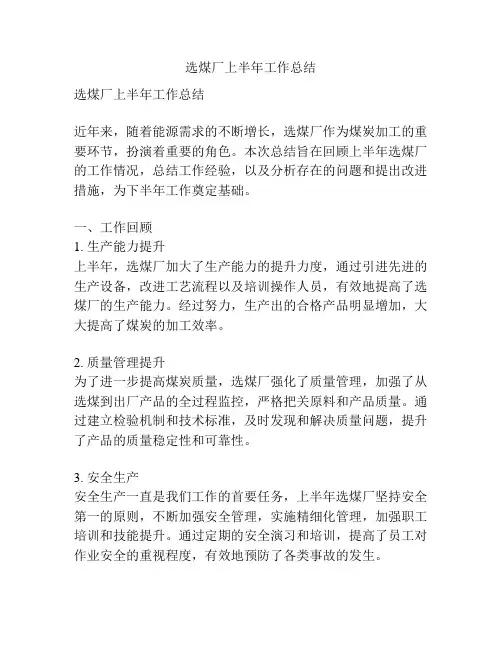 选煤厂上半年工作总结

选煤厂上半年工作总结

近年来，随着能源需求的不断增长，选煤厂作为煤炭加工的重要环节，扮演着重要的角色。本次总结旨在回顾上半年选煤厂的工作情况，总结工作经验，以及分析存在的问题和提出改进措施，为下半年工作奠定基础。

一、工作回顾
1. 生产能力提升
上半年，选煤厂加大了生产能力的提升力度，通过引进先进的生产设备，改进工艺流程以及培训操作人员，有效地提高了选煤厂的生产能力。经过努力，生产出的合格产品明显增加，大大提高了煤炭的加工效率。

2. 质量管理提升
为了进一步提高煤炭质量，选煤厂强化了质量管理，加强了从选煤到出厂产品的全过程监控，严格把关原料和产品质量。通过建立检验机制和技术标准，及时发现和解决质量问题，提升了产品的质量稳定性和可靠性。

3. 安全生产
安全生产一直是我们工作的首要任务，上半年选煤厂坚持安全第一的原则，不断加强安全管理，实施精细化管理，加强职工培训和技能提升。通过定期的安全演习和培训，提高了员工对作业安全的重视程度，有效地预防了各类事故的发生。